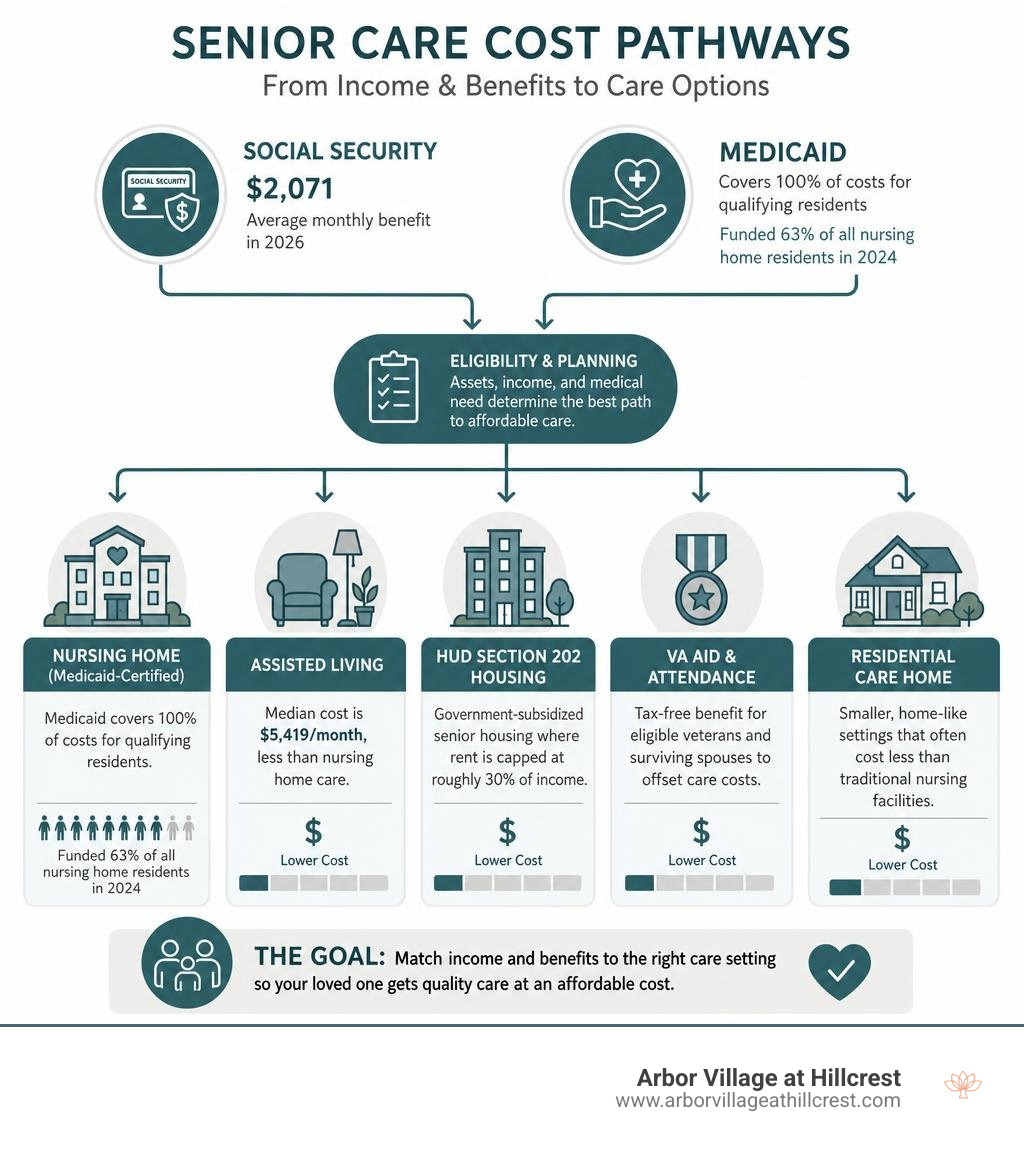 SENIOR CARE COST PATHWAYS
From Income & Benefits to Care Options

SOCIAL SECURITY
SOCIAL SECURITY
$2,071
Average monthly benefit in 2026

MEDICAID
Covers 100% of costs for qualifying residents
Funded 63% of all nursing home residents in 2024

ELIGIBILITY & PLANNING
Assets, income, and medical need determine the best path to affordable care.

NURSING HOME
(Medicaid-Certified)
Medicaid covers 100% of costs for qualifying residents.
Funded 63% of all nursing home residents in 2024

ASSISTED LIVING
Median cost is $5,419/month, less than nursing home care.
$
Lower Cost

HUD SECTION 202 HOUSING
Government-subsidized senior housing where rent is capped at roughly 30% of income.
$
Lower Cost

VA AID & ATTENDANCE
Tax-free benefit for eligible veterans and surviving spouses to offset care costs.
$
Lower Cost

RESIDENTIAL CARE HOME
Smaller, home-like settings that often cost less than traditional nursing facilities.
$
Lower Cost

THE GOAL: Match income and benefits to the right care setting so your loved one gets quality care at an affordable cost.

Arbor Village at Hillcrest
www.arborvillageathillcrest.com